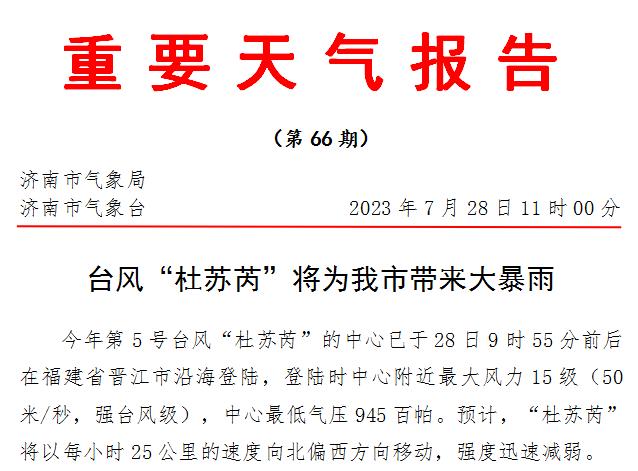 重要天气报告

（第 66 期）

济南市气象局
济南市气象台　　　　　　　　2023 年 7 月 28 日 11 时 00 分

台风“杜苏芮”将为我市带来大暴雨

今年第 5 号台风“杜苏芮”的中心已于 28 日 9 时 55 分前后在福建省晋江市沿海登陆，登陆时中心附近最大风力 15 级（50 米/秒，强台风级），中心最低气压 945 百帕。预计，“杜苏芮”将以每小时 25 公里的速度向北偏西方向移动，强度迅速减弱。